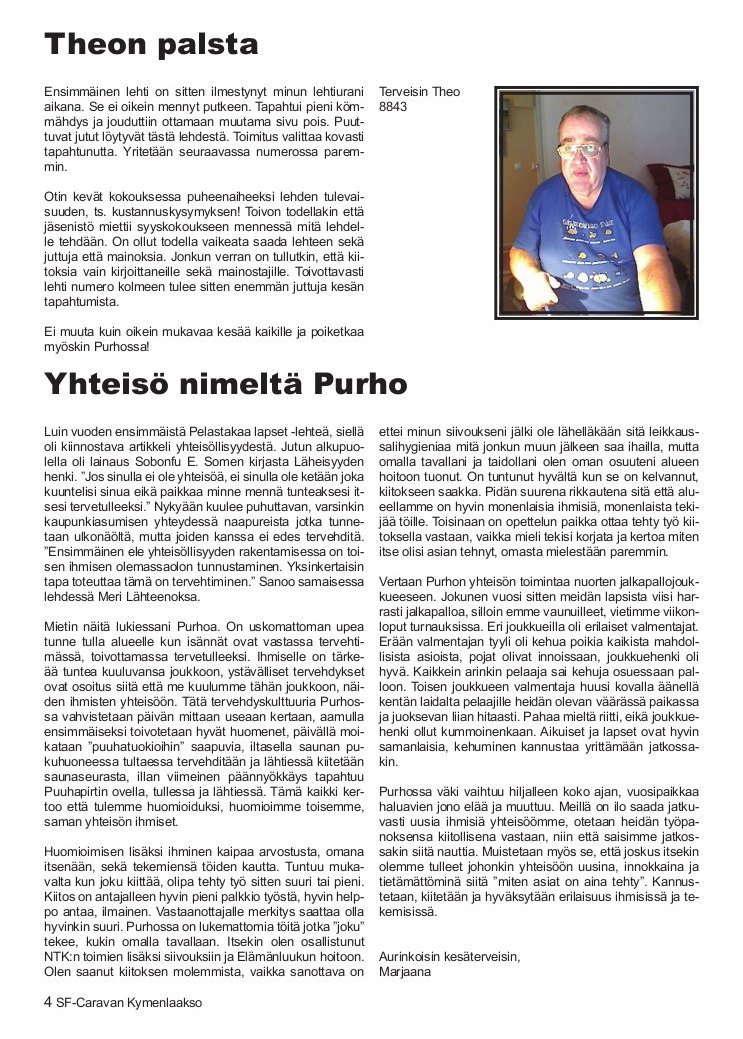 Theon palsta

Ensimmäinen lehti on sitten ilmestynyt minun lehtiurani aikana. Se ei oikein mennyt putkeen. Tapahtui pieni kömmähdys ja jouduttiin ottamaan muutama sivu pois. Puuttuvat jutut löytyvät tästä lehdestä. Toimitus valittaa kovasti tapahtunutta. Yritetään seuraavassa numerossa paremmin.

Otin kevät kokouksessa puheenaiheeksi lehden tulevaisuuden, ts. kustannuskysymyksen! Toivon todellakin että jäsenistö miettii syyskokoukseen mennessä mitä lehdelle tehdään. On ollut todella vaikeata saada lehteen sekä juttuja että mainoksia. Jonkun verran on tullutkin, että kiitoksia vain kirjoittaneille sekä mainostajille. Toivottavasti lehti numero kolmeen tulee sitten enemmän juttuja kesän tapahtumista.

Ei muuta kuin oikein mukavaa kesää kaikille ja poiketkaa myöskin Purhossa!

Terveisin Theo
8843

Yhteisö nimeltä Purho

Luin vuoden ensimmäistä Pelastakaa lapset -lehteä, siellä oli kiinnostava artikkeli yhteisöllisyydestä. Jutun alkupuolella oli lainaus Sobonfu E. Somen kirjasta Läheisyyden henki. "Jos sinulla ei ole yhteisöä, ei sinulla ole ketään joka kuuntelisi sinua eikä paikkaa minne mennä tunteaksesi itsesi tervetulleeksi." Nykyään kuulee puhuttavan, varsinkin kaupunkiasumisen yhteydessä naapureista jotka tunnetaan ulkonäöltä, mutta joiden kanssa ei edes tervehditä. "Ensimmäinen ele yhteisöllisyyden rakentamisessa on toisen ihmisen olemassaolon tunnustaminen. Yksinkertaisin tapa toteuttaa tämä on tervehtiminen." Sanoo samaisessa lehdessä Meri Lähteenoksa.

Mietin näitä lukiessani Purhoa. On uskomattoman upea tunne tulla alueelle kun isännät ovat vastassa tervehtimässä, toivottamassa tervetulleeksi. Ihmiselle on tärkeää tuntea kuuluvansa joukkoon, ystävälliset tervehdykset ovat osoitus siitä että me kuulumme tähän joukkoon, näiden ihmisten yhteisöön. Tätä tervehdyskulttuuria Purhossa vahvistetaan päivän mittaan useaan kertaan, aamulla ensimmäiseksi toivotetaan hyvät huomenet, päivällä moikataan "puuhatuokioihin" saapuvia, iltasella saunan pukuhuoneessa tultaessa tervehditään ja lähtiessä kiitetään saunaseurasta, illan viimeinen päännyökkäys tapahtuu Puuhapirtin ovella, tullessa ja lähtiessä. Tämä kaikki kertoo että tulemme huomioiduksi, huomioimme toisemme, saman yhteisön ihmiset.

Huomioimisen lisäksi ihminen kaipaa arvostusta, omana itsenään, sekä tekemiensä töiden kautta. Tuntuu mukavalta kun joku kiittää, olipa tehty työ sitten suuri tai pieni. Kiitos on antajalleen hyvin pieni palkkio työstä, hyvin helppo antaa, ilmainen. Vastaanottajalle merkitys saattaa olla hyvinkin suuri. Purhossa on lukemattomia töitä jotka "joku" tekee, kukin omalla tavallaan. Itsekin olen osallistunut NTK:n toimien lisäksi siivouksiin ja Elämänluukun hoitoon. Olen saanut kiitoksen molemmista, vaikka sanottava on ettei minun siivoukseni jälki ole lähelläkään sitä leikkaussalihygieniaa mitä jonkun muun jälkeen saa ihailla, mutta omalla tavallani ja taidollani olen oman osuuteni alueen hoitoon tuonut. On tuntunut hyvältä kun se on kelvannut, kiitokseen saakka. Pidän suurena rikkautena sitä että alueellamme on hyvin monenlaisia ihmisiä, monenlaista tekijää töille. Toisinaan on opettelun paikka ottaa tehty työ kiitoksella vastaan, vaikka mieli tekisi korjata ja kertoa miten itse olisi asian tehnyt, omasta mielestään paremmin.

Vertaan Purhon yhteisön toimintaa nuorten jalkapallojoukkueeseen. Jokunen vuosi sitten meidän lapsista viisi harrasti jalkapalloa, silloin emme vaunuilleet, vietimme viikonloput turnauksissa. Eri joukkueilla oli erilaiset valmentajat. Erään valmentajan tyyli oli kehua poikia kaikista mahdollisista asioista, pojat olivat innoissaan, joukkuehenki oli hyvä. Kaikkein arinkin pelaaja sai kehuja osuessaan palloon. Toisen joukkueen valmentaja huusi kovalla äänellä kentän laidalta pelaajille heidän olevan väärässä paikassa ja juoksevan liian hitaasti. Pahaa mieltä riitti, eikä joukkuehenki ollut kummoinenkaan. Aikuiset ja lapset ovat hyvin samanlaisia, kehuminen kannustaa yrittämään jatkossakin.

Purhossa väki vaihtuu hiljalleen koko ajan, vuosipaikkaa haluavien jono elää ja muuttuu. Meillä on ilo saada jatkuvasti uusia ihmisiä yhteisöömme, otetaan heidän työpanoksensa kiitollisena vastaan, niin että saisimme jatkossakin siitä nauttia. Muistetaan myös se, että joskus itsekin olemme tulleet johonkin yhteisöön uusina, innokkaina ja tietämättöminä siitä "miten asiat on aina tehty". Kannustetaan, kiitetään ja hyväksytään erilaisuus ihmisissä ja tekemisissä.

Aurinkoisin kesäterveisin,
Marjaana

4 SF-Caravan Kymenlaakso